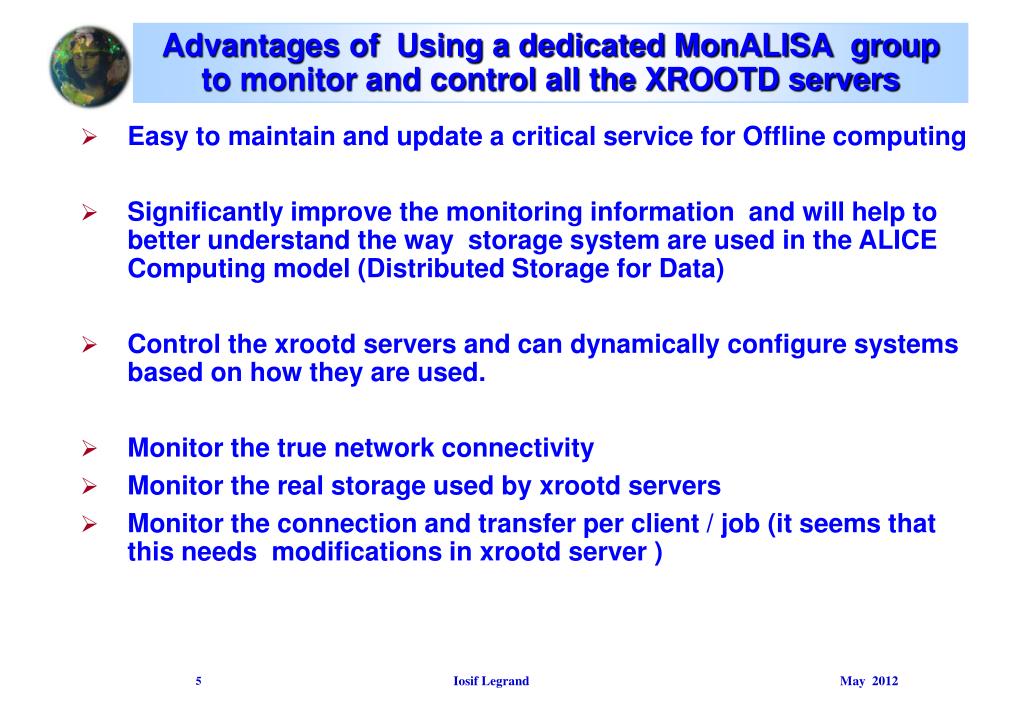 Advantages of Using a dedicated MonALISA group to monitor and control all the XROOTD servers

➢ Easy to maintain and update a critical service for Offline computing

➢ Significantly improve the monitoring information and will help to better understand the way storage system are used in the ALICE Computing model (Distributed Storage for Data)

➢ Control the xrootd servers and can dynamically configure systems based on how they are used.

➢ Monitor the true network connectivity
➢ Monitor the real storage used by xrootd servers
➢ Monitor the connection and transfer per client / job (it seems that this needs modifications in xrootd server )

5 Iosif Legrand May 2012